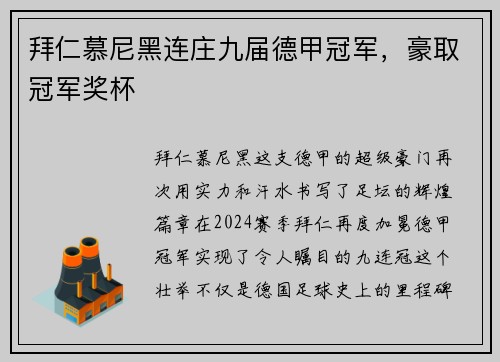 拜仁慕尼黑连庄九届德甲冠军，豪取冠军奖杯

拜仁慕尼黑这支德甲的超级豪门再次用实力和汗水书写了足坛的辉煌篇章在2024赛季拜仁再度加冕德甲冠军实现了令人瞩目的九连冠这个壮举不仅是德国足球史上的里程碑